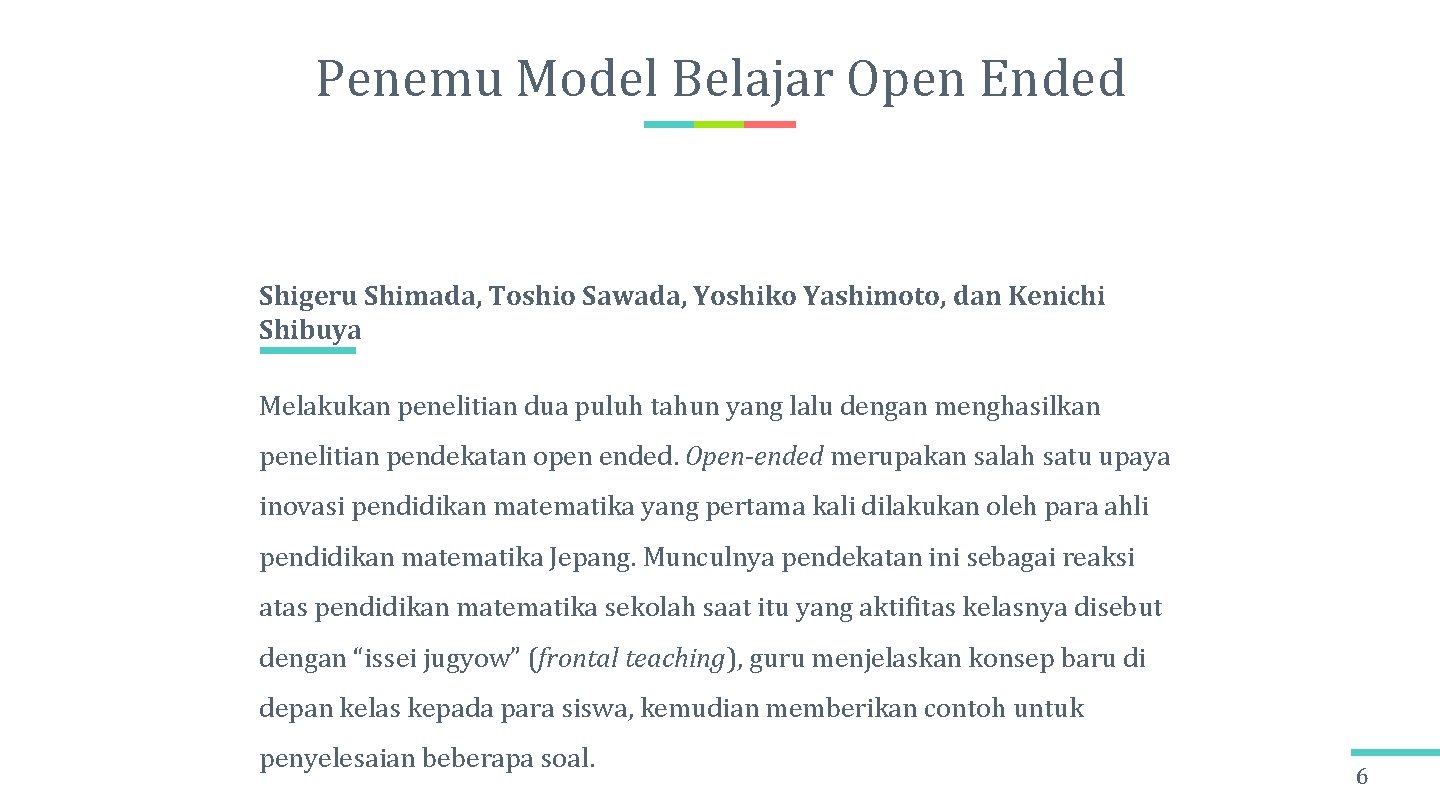 Penemu Model Belajar Open Ended

Shigeru Shimada, Toshio Sawada, Yoshiko Yashimoto, dan Kenichi Shibuya

Melakukan penelitian dua puluh tahun yang lalu dengan menghasilkan penelitian pendekatan open ended. Open-ended merupakan salah satu upaya inovasi pendidikan matematika yang pertama kali dilakukan oleh para ahli pendidikan matematika Jepang. Munculnya pendekatan ini sebagai reaksi atas pendidikan matematika sekolah saat itu yang aktifitas kelasnya disebut dengan “issei jugyow” (frontal teaching), guru menjelaskan konsep baru di depan kelas kepada para siswa, kemudian memberikan contoh untuk penyelesaian beberapa soal.

6